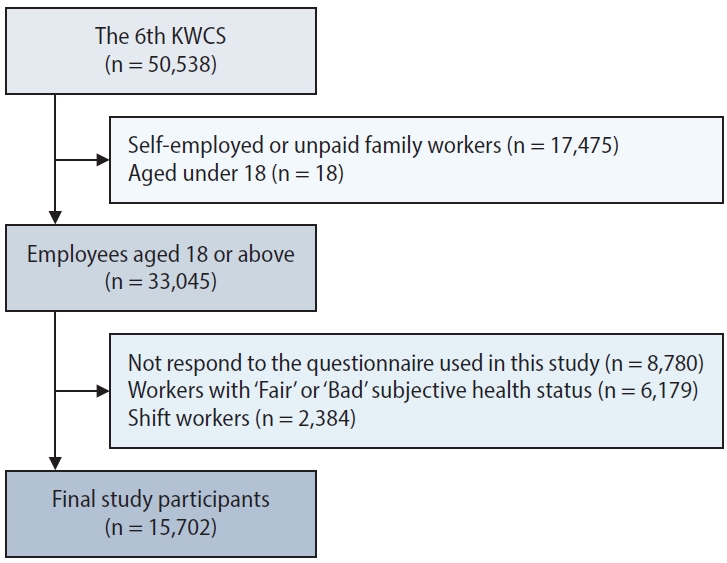 The 6th KWCS
(n = 50,538)

Self-employed or unpaid family workers (n = 17,475)
Aged under 18 (n = 18)

Employees aged 18 or above
(n = 33,045)

Not respond to the questionnaire used in this study (n = 8,780)
Workers with 'Fair' or 'Bad' subjective health status (n = 6,179)
Shift workers (n = 2,384)

Final study participants
(n = 15,702)